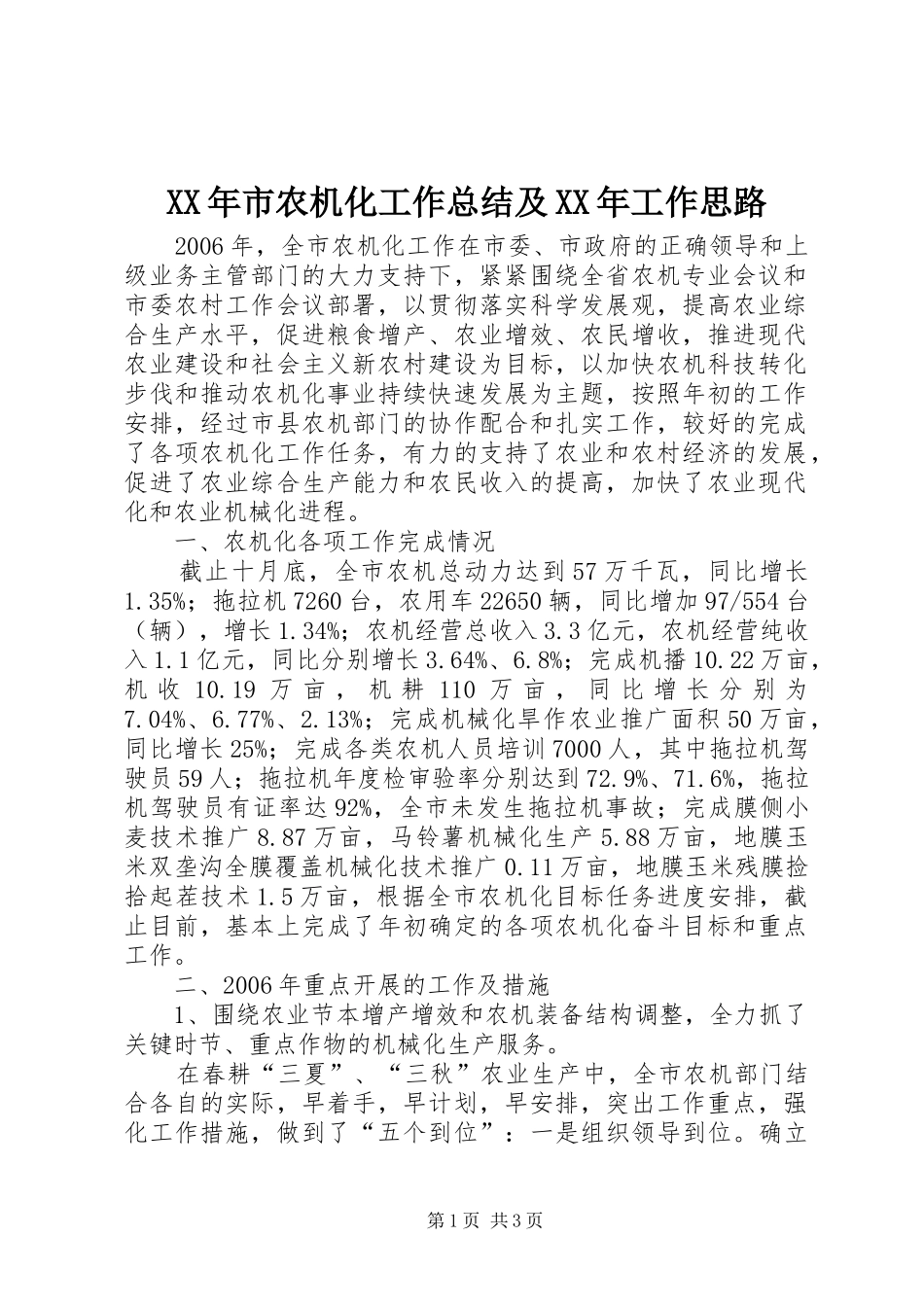 XX年市农机化工作总结及XX年工作思路

2006年，全市农机化工作在市委、市政府的正确领导和上级业务主管部门的大力支持下，紧紧围绕全省农机专业会议和市委农村工作会议部署，以贯彻落实科学发展观，提高农业综合生产水平，促进粮食增产、农业增效、农民增收，推进现代农业建设和社会主义新农村建设为目标，以加快农机科技转化步伐和推动农机化事业持续快速发展为主题，按照年初的工作安排，经过市县农机部门的协作配合和扎实工作，较好的完成了各项农机化工作任务，有力的支持了农业和农村经济的发展，促进了农业综合生产能力和农民收入的提高，加快了农业现代化和农业机械化进程。

一、农机化各项工作完成情况

截止十月底，全市农机总动力达到57万千瓦，同比增长1.35%；拖拉机7260台，农用车22650辆，同比增加97/554台（辆），增长1.34%；农机经营总收入3.3亿元，农机经营纯收入1.1亿元，同比分别增长3.64%、6.8%；完成机播10.22万亩，机收10.19万亩，机耕110万亩，同比增长分别为7.04%、6.77%、2.13%；完成机械化旱作农业推广面积50万亩，同比增长25%；完成各类农机人员培训7000人，其中拖拉机驾驶员59人；拖拉机年度检审验率分别达到72.9%、71.6%，拖拉机驾驶员有证率达92%，全市未发生拖拉机事故；完成膜侧小麦技术推广8.87万亩，马铃薯机械化生产5.88万亩，地膜玉米双垄沟全膜覆盖机械化技术推广0.11万亩，地膜玉米残膜捡拾起茬技术1.5万亩，根据全市农机化目标任务进度安排，截止目前，基本上完成了年初确定的各项农机化奋斗目标和重点工作。

二、2006年重点开展的工作及措施

1、围绕农业节本增产增效和农机装备结构调整，全力抓了关键时节、重点作物的机械化生产服务。

在春耕“三夏”、“三秋”农业生产中，全市农机部门结合各自的实际，早着手，早计划，早安排，突出工作重点，强化工作措施，做到了“五个到位”：一是组织领导到位。确立

第1页 共3页